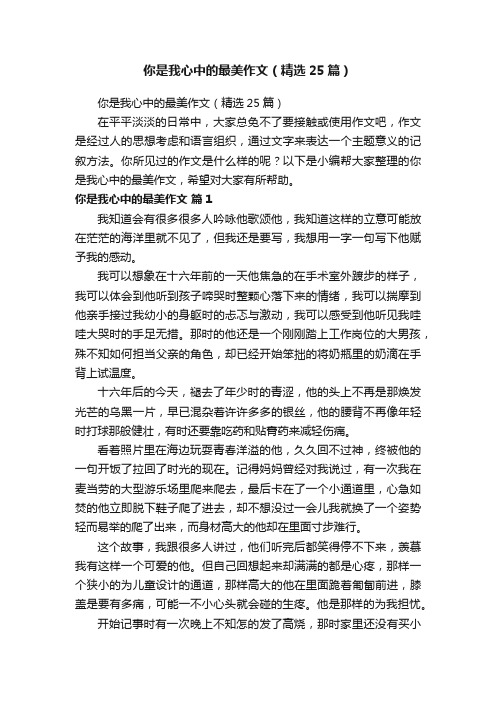 你是我心中的最美作文（精选25篇）

你是我心中的最美作文（精选25篇）

在平平淡淡的日常中，大家总免不了要接触或使用作文吧，作文是经过人的思想考虑和语言组织，通过文字来表达一个主题意义的记叙方法。你所见过的作文是什么样的呢？以下是小编帮大家整理的你是我心中的最美作文，希望对大家有所帮助。

你是我心中的最美作文 篇1

我知道会有很多很多人吟咏他歌颂他，我知道这样的立意可能放在茫茫的海洋里就不见了，但我还是要写，我想用一字一句写下他赋予我的感动。

我可以想象在十六年前的一天他焦急的在手术室外踱步的样子，我可以体会到他听到孩子啼哭时整颗心落下来的情绪，我可以揣摩到他亲手接过我幼小的身躯时的忐忑与激动，我可以感受到他听见我哇哇大哭时的手足无措。那时的他还是一个刚刚踏上工作岗位的大男孩，殊不知如何担当父亲的角色，却已经开始笨拙的将奶瓶里的奶滴在手背上试温度。

十六年后的今天，褪去了年少时的青涩，他的头上不再是那焕发光芒的乌黑一片，早已混杂着许许多多的银丝，他的腰背不再像年轻时打球那般健壮，有时还要靠吃药和贴膏药来减轻伤痛。

看着照片里在海边玩耍青春洋溢的他，久久回不过神，终被他的一句开饭了拉回了时光的现在。记得妈妈曾经对我说过，有一次我在麦当劳的大型游乐场里爬来爬去，最后卡在了一个小通道里，心急如焚的他立即脱下鞋子爬了进去，却不想没过一会儿我就换了一个姿势轻而易举的爬了出来，而身材高大的他却在里面寸步难行。

这个故事，我跟很多人讲过，他们听完后都笑得停不下来，羡慕我有这样一个可爱的他。但自己回想起来却满满的都是心疼，那样一个狭小的为儿童设计的通道，那样高大的他在里面跪着匍匐前进，膝盖是要有多痛，可能一不小心头就会碰的生疼。他是那样的为我担忧。

开始记事时有一次晚上不知怎的发了高烧，那时家里还没有买小